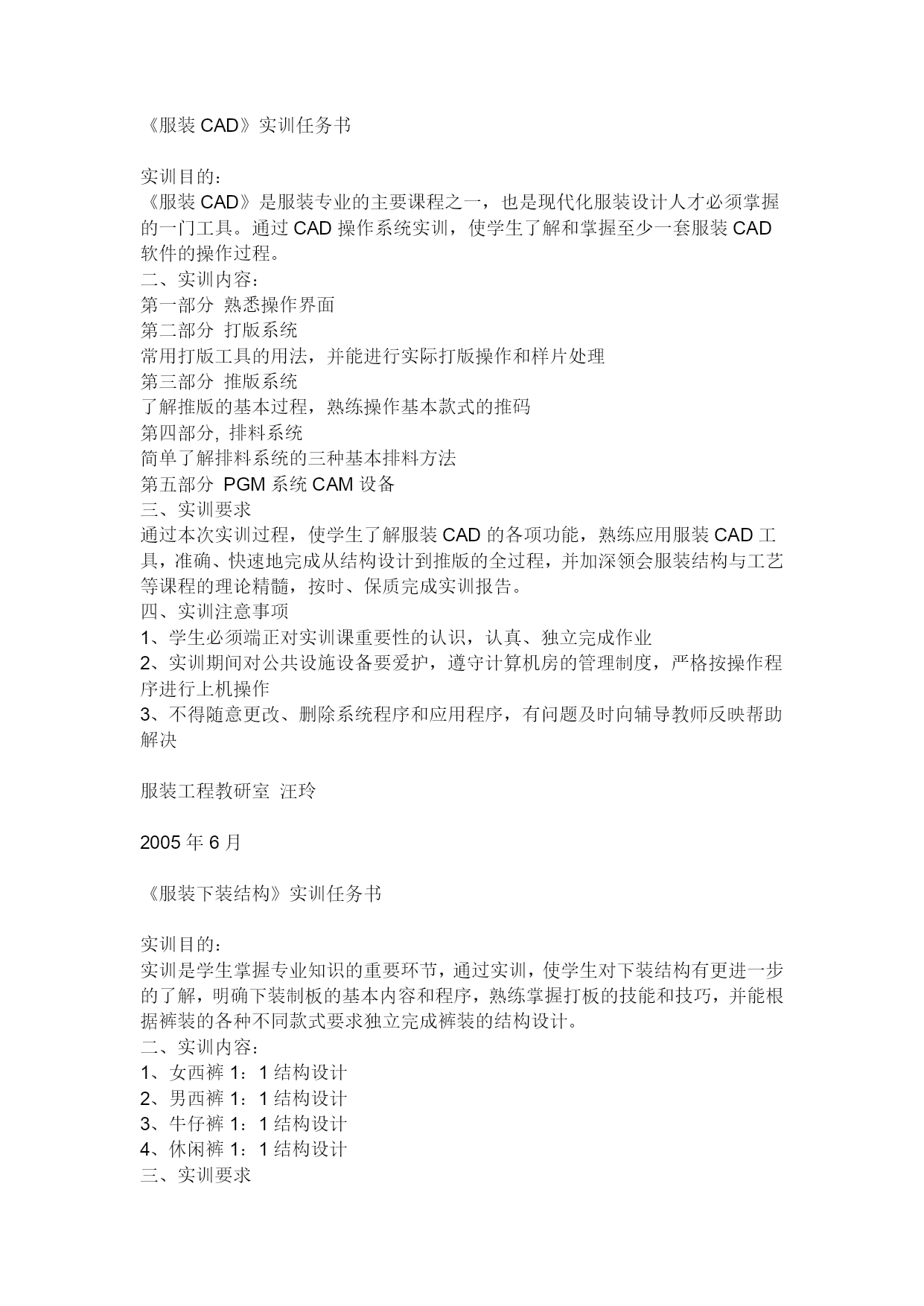 《服装 CAD》实训任务书

实训目的：
《服装 CAD》是服装专业的主要课程之一，也是现代化服装设计人才必须掌握的一门工具。通过 CAD 操作系统实训，使学生了解和掌握至少一套服装 CAD 软件的操作过程。
二、实训内容：
第一部分 熟悉操作界面
第二部分 打版系统
常用打版工具的用法，并能进行实际打版操作和样片处理
第三部分 推版系统
了解推版的基本过程，熟练操作基本款式的推码
第四部分, 排料系统
简单了解排料系统的三种基本排料方法
第五部分 PGM 系统 CAM 设备
三、实训要求
通过本次实训过程，使学生了解服装 CAD 的各项功能，熟练应用服装 CAD 工具，准确、快速地完成从结构设计到推版的全过程，并加深领会服装结构与工艺等课程的理论精髓，按时、保质完成实训报告。
四、实训注意事项
1、学生必须端正对实训课重要性的认识，认真、独立完成作业
2、实训期间对公共设施设备要爱护，遵守计算机房的管理制度，严格按操作程序进行上机操作
3、不得随意更改、删除系统程序和应用程序，有问题及时向辅导教师反映帮助解决

服装工程教研室 汪玲

2005 年 6 月

《服装下装结构》实训任务书

实训目的：
实训是学生掌握专业知识的重要环节，通过实训，使学生对下装结构有更进一步的了解，明确下装制板的基本内容和程序，熟练掌握打板的技能和技巧，并能根据裤装的各种不同款式要求独立完成裤装的结构设计。
二、实训内容：
1、女西裤 1：1 结构设计
2、男西裤 1：1 结构设计
3、牛仔裤 1：1 结构设计
4、休闲裤 1：1 结构设计
三、实训要求